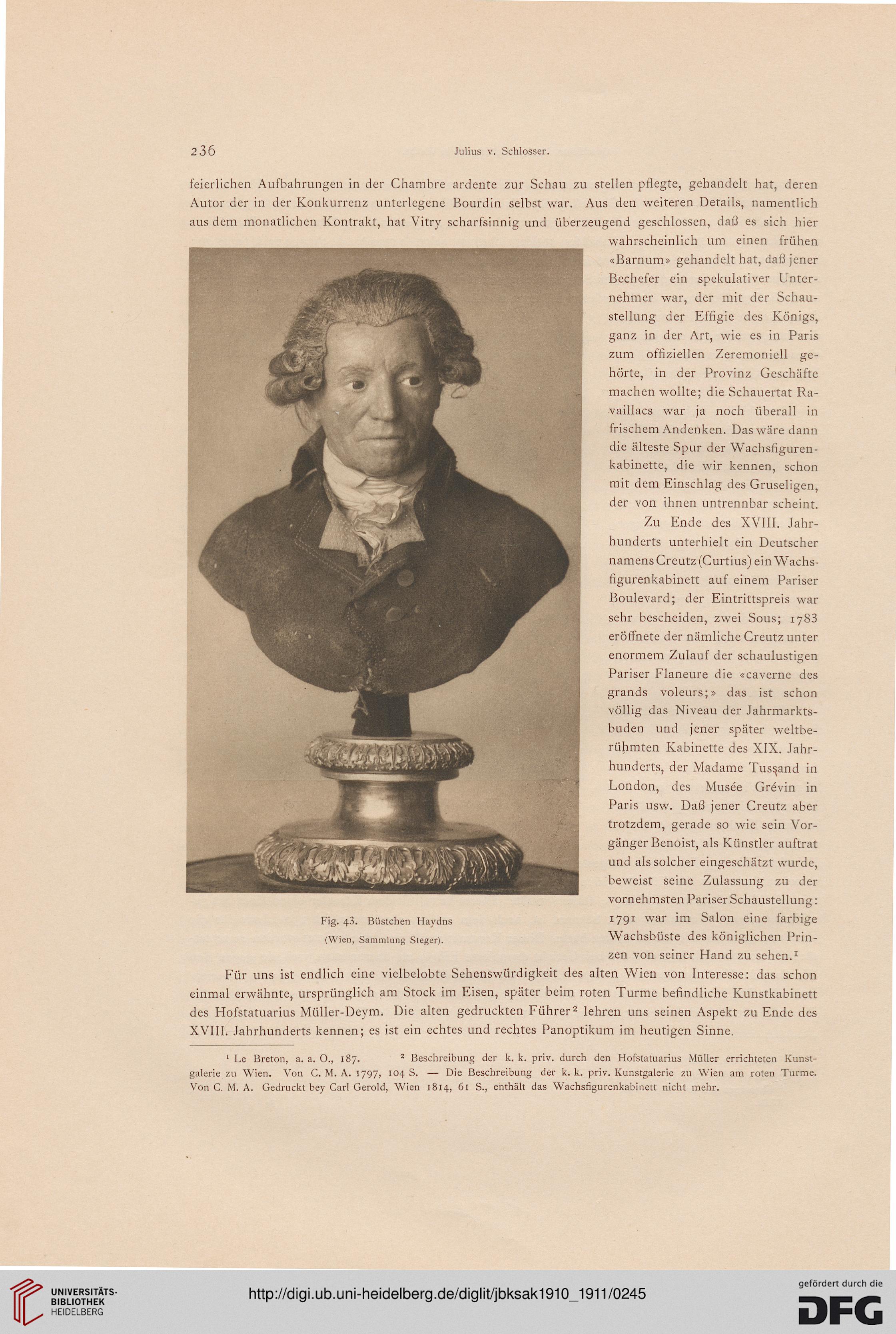 236 Julius v. Schlosser.

feierlichen Aufbahrungen in der Chambre ardente zur Schau zu stellen pflegte, gehandelt hat, deren Autor der in der Konkurrenz unterlegene Bourdin selbst war. Aus den weiteren Details, namentlich aus dem monatlichen Kontrakt, hat Vitry scharfsinnig und überzeugend geschlossen, daß es sich hier wahrscheinlich um einen frühen «Barnum» gehandelt hat, daß jener Bechefer ein spekulativer Unternehmer war, der mit der Schaustellung der Effigie des Königs, ganz in der Art, wie es in Paris zum offiziellen Zeremoniell gehörte, in der Provinz Geschäfte machen wollte; die Schauertat Ravaillacs war ja noch überall in frischem Andenken. Das wäre dann die älteste Spur der Wachsfigurenkabinette, die wir kennen, schon mit dem Einschlag des Gruseligen, der von ihnen untrennbar scheint.

Zu Ende des XVIII. Jahrhunderts unterhielt ein Deutscher namens Creutz (Curtius) ein Wachsfigurenkabinett auf einem Pariser Boulevard; der Eintrittspreis war sehr bescheiden, zwei Sous; 1783 eröffnete der nämliche Creutz unter enormem Zulauf der schaulustigen Pariser Flaneure die «caverne des grands voleurs;» das ist schon völlig das Niveau der Jahrmarktsbuden und jener später weltberühmten Kabinette des XIX. Jahrhunderts, der Madame Tussand in London, des Musée Grévin in Paris usw. Daß jener Creutz aber trotzdem, gerade so wie sein Vorgänger Benoist, als Künstler auftrat und als solcher eingeschätzt wurde, beweist seine Zulassung zu der vornehmsten Pariser Schaustellung: 1791 war im Salon eine farbige Wachsbüste des königlichen Prinzen von seiner Hand zu sehen.¹

Fig. 43. Büstchen Haydns
(Wien, Sammlung Steger).

Für uns ist endlich eine vielbelobte Sehenswürdigkeit des alten Wien von Interesse: das schon einmal erwähnte, ursprünglich am Stock im Eisen, später beim roten Turme befindliche Kunstkabinett des Hofstatuarius Müller-Deym. Die alten gedruckten Führer² lehren uns seinen Aspekt zu Ende des XVIII. Jahrhunderts kennen; es ist ein echtes und rechtes Panoptikum im heutigen Sinne.

¹ Le Breton, a. a. O., 187. ² Beschreibung der k. k. priv. durch den Hofstatuarius Müller errichteten Kunstgalerie zu Wien. Von C. M. A. 1797, 104 S. — Die Beschreibung der k. k. priv. Kunstgalerie zu Wien am roten Turme. Von C. M. A. Gedruckt bey Carl Gerold, Wien 1814, 61 S., enthält das Wachsfigurenkabinett nicht mehr.

UNIVERSITÄTS-BIBLIOTHEK HEIDELBERG
http://digi.ub.uni-heidelberg.de/diglit/jbksak1910_1911/0245
gefördert durch die DFG